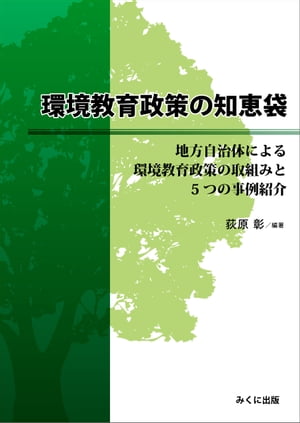 環境教育政策の知恵袋

地方自治体による
環境教育政策の取組みと
５つの事例紹介

荻原 彰／編著

みくに出版